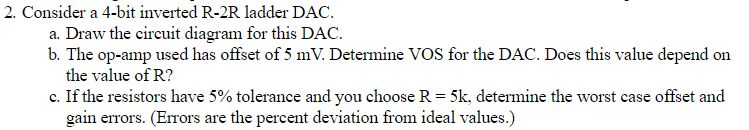 2. Consider a 4-bit inverted R-2R ladder DAC.

a. Draw the circuit diagram for this DAC.

b. The op-amp used has offset of 5 mV. Determine VOS for the DAC. Does this value depend on the value of R?

c. If the resistors have 5% tolerance and you choose R = 5k, determine the worst case offset and gain errors. (Errors are the percent deviation from ideal values.)